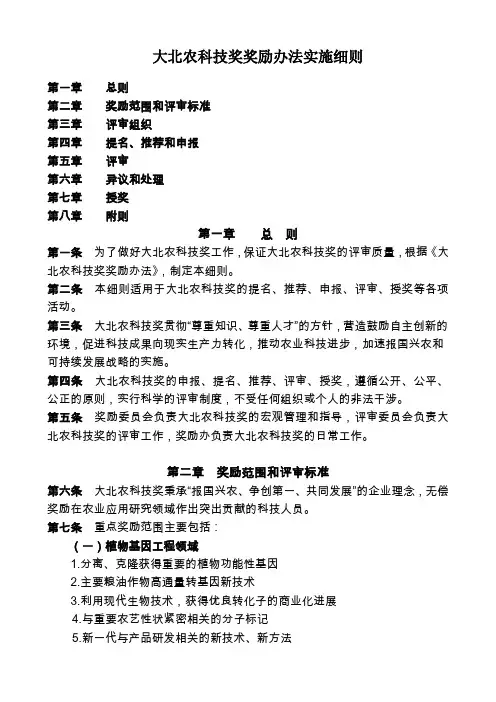 大北农科技奖奖励办法实施细则

第一章　总则
第二章　奖励范围和评审标准
第三章　评审组织
第四章　提名、推荐和申报
第五章　评审
第六章　异议和处理
第七章　授奖
第八章　附则

第一章　总　则

第一条　为了做好大北农科技奖工作，保证大北农科技奖的评审质量，根据《大北农科技奖奖励办法》，制定本细则。

第二条　本细则适用于大北农科技奖的提名、推荐、申报、评审、授奖等各项活动。

第三条　大北农科技奖贯彻“尊重知识、尊重人才”的方针，营造鼓励自主创新的环境，促进科技成果向现实生产力转化，推动农业科技进步，加速报国兴农和可持续发展战略的实施。

第四条　大北农科技奖的申报、提名、推荐、评审、授奖，遵循公开、公平、公正的原则，实行科学的评审制度，不受任何组织或个人的非法干涉。

第五条　奖励委员会负责大北农科技奖的宏观管理和指导，评审委员会负责大北农科技奖的评审工作，奖励办负责大北农科技奖的日常工作。

第二章　奖励范围和评审标准

第六条　大北农科技奖秉承“报国兴农、争创第一、共同发展”的企业理念，无偿奖励在农业应用研究领域作出突出贡献的科技人员。

第七条　重点奖励范围主要包括：

（一）植物基因工程领域
1.分离、克隆获得重要的植物功能性基因
2.主要粮油作物高通量转基因新技术
3.利用现代生物技术，获得优良转化子的商业化进展
4.与重要农艺性状紧密相关的分子标记
5.新一代与产品研发相关的新技术、新方法